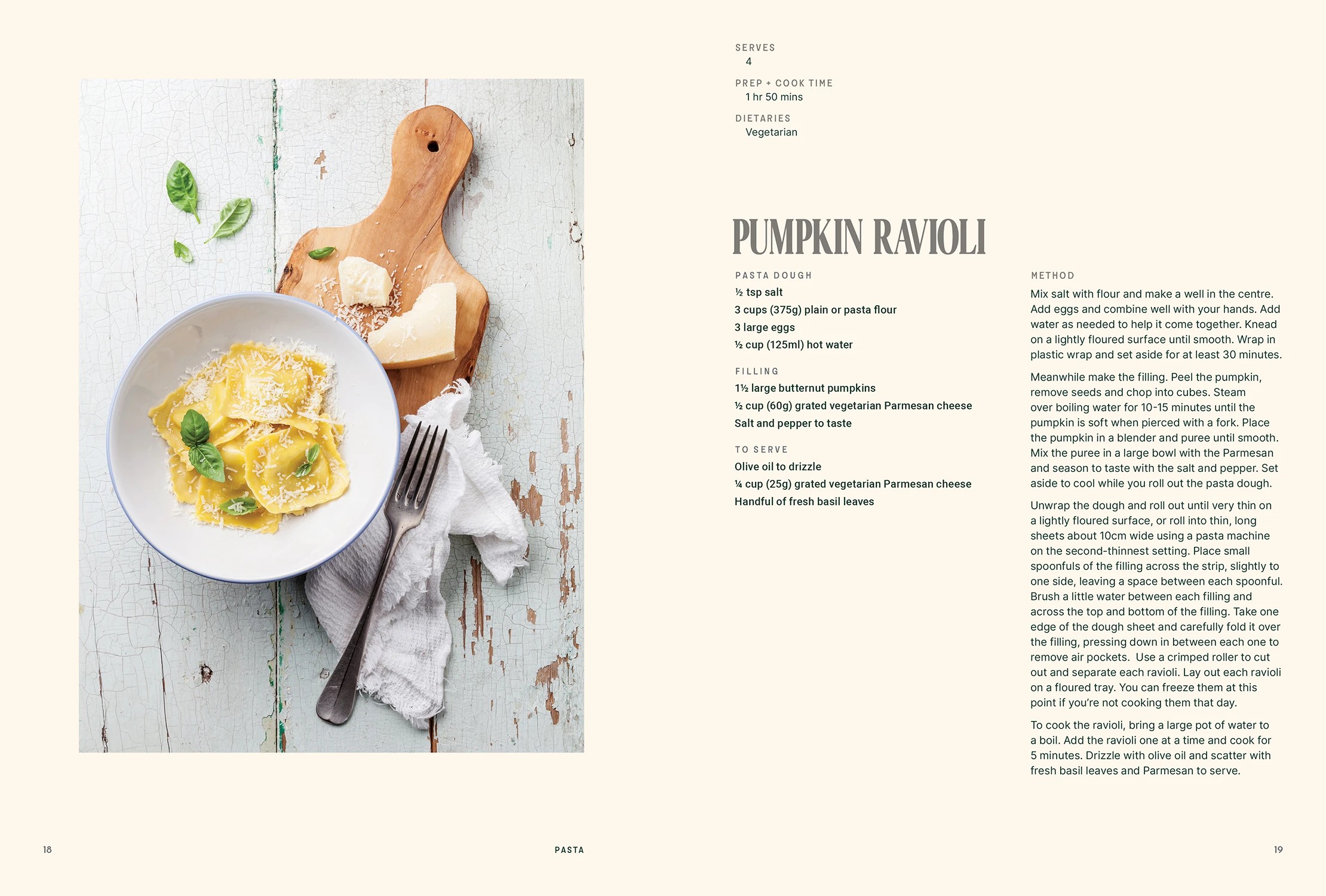 SERVES
4

PREP + COOK TIME
1 hr 50 mins

DIETARIES
Vegetarian

PUMPKIN RAVIOLI

PASTA DOUGH
½ tsp salt
3 cups (375g) plain or pasta flour
3 large eggs
½ cup (125ml) hot water

FILLING
1½ large butternut pumpkins
½ cup (60g) grated vegetarian Parmesan cheese
Salt and pepper to taste

TO SERVE
Olive oil to drizzle
¼ cup (25g) grated vegetarian Parmesan cheese
Handful of fresh basil leaves

METHOD
Mix salt with flour and make a well in the centre. Add eggs and combine well with your hands. Add water as needed to help it come together. Knead on a lightly floured surface until smooth. Wrap in plastic wrap and set aside for at least 30 minutes.

Meanwhile make the filling. Peel the pumpkin, remove seeds and chop into cubes. Steam over boiling water for 10-15 minutes until the pumpkin is soft when pierced with a fork. Place the pumpkin in a blender and puree until smooth. Mix the puree in a large bowl with the Parmesan and season to taste with the salt and pepper. Set aside to cool while you roll out the pasta dough.

Unwrap the dough and roll out until very thin on a lightly floured surface, or roll into thin, long sheets about 10cm wide using a pasta machine on the second-thinnest setting. Place small spoonfuls of the filling across the strip, slightly to one side, leaving a space between each spoonful. Brush a little water between each filling and across the top and bottom of the filling. Take one edge of the dough sheet and carefully fold it over the filling, pressing down in between each one to remove air pockets. Use a crimped roller to cut out and separate each ravioli. Lay out each ravioli on a floured tray. You can freeze them at this point if you're not cooking them that day.

To cook the ravioli, bring a large pot of water to a boil. Add the ravioli one at a time and cook for 5 minutes. Drizzle with olive oil and scatter with fresh basil leaves and Parmesan to serve.

18

PASTA

19